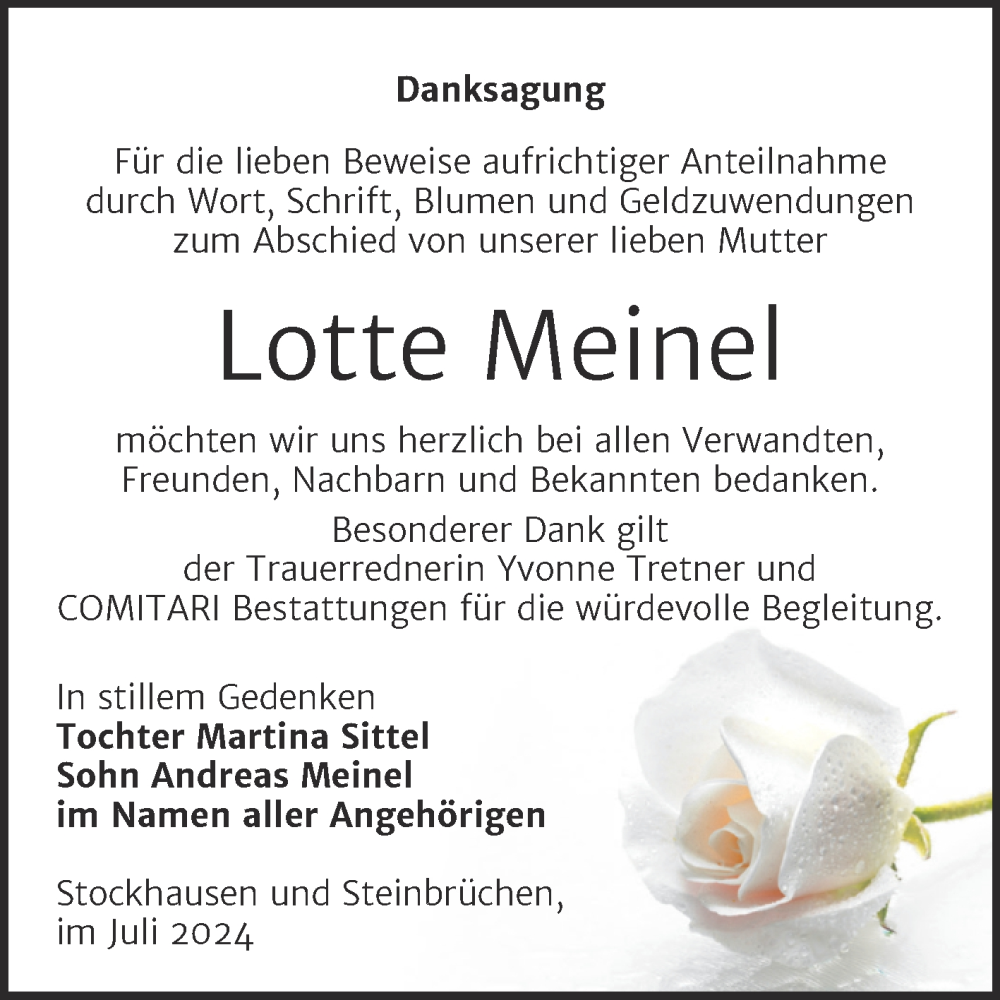 Danksagung

Für die lieben Beweise aufrichtiger Anteilnahme durch Wort, Schrift, Blumen und Geldzuwendungen zum Abschied von unserer lieben Mutter

Lotte Meinel

möchten wir uns herzlich bei allen Verwandten, Freunden, Nachbarn und Bekannten bedanken.

Besonderer Dank gilt der Trauerrednerin Yvonne Tretner und COMITARI Bestattungen für die würdevolle Begleitung.

In stillem Gedenken
Tochter Martina Sittel
Sohn Andreas Meinel
im Namen aller Angehörigen

Stockhausen und Steinbrüchen, im Juli 2024